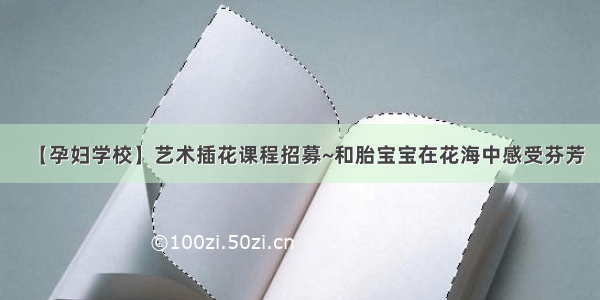 【孕妇学校】艺术插花课程招募~和胎宝宝在花海中感受芬芳

©100zi.50zi.cn